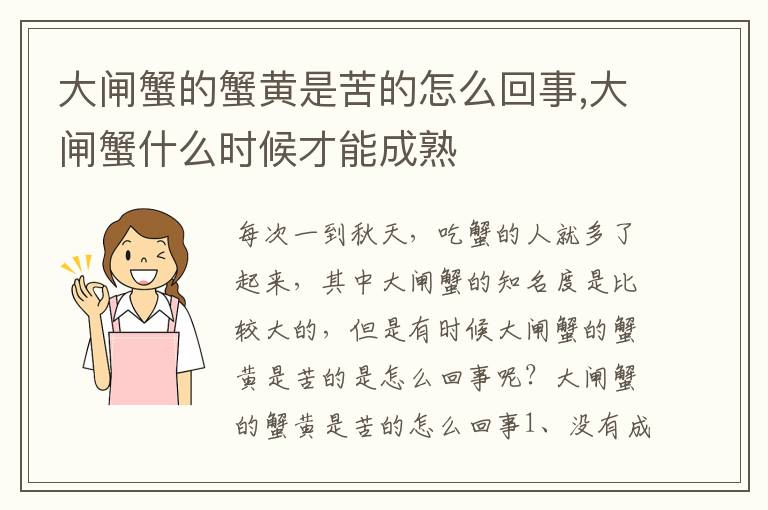 大闸蟹的蟹黄是苦的怎么回事,大闸蟹什么时候才能成熟

每次一到秋天，吃蟹的人就多了起来，其中大闸蟹的知名度是比较大的，但是有时候大闸蟹的蟹黄是苦的是怎么回事呢？大闸蟹的蟹黄是苦的怎么回事1、没有成